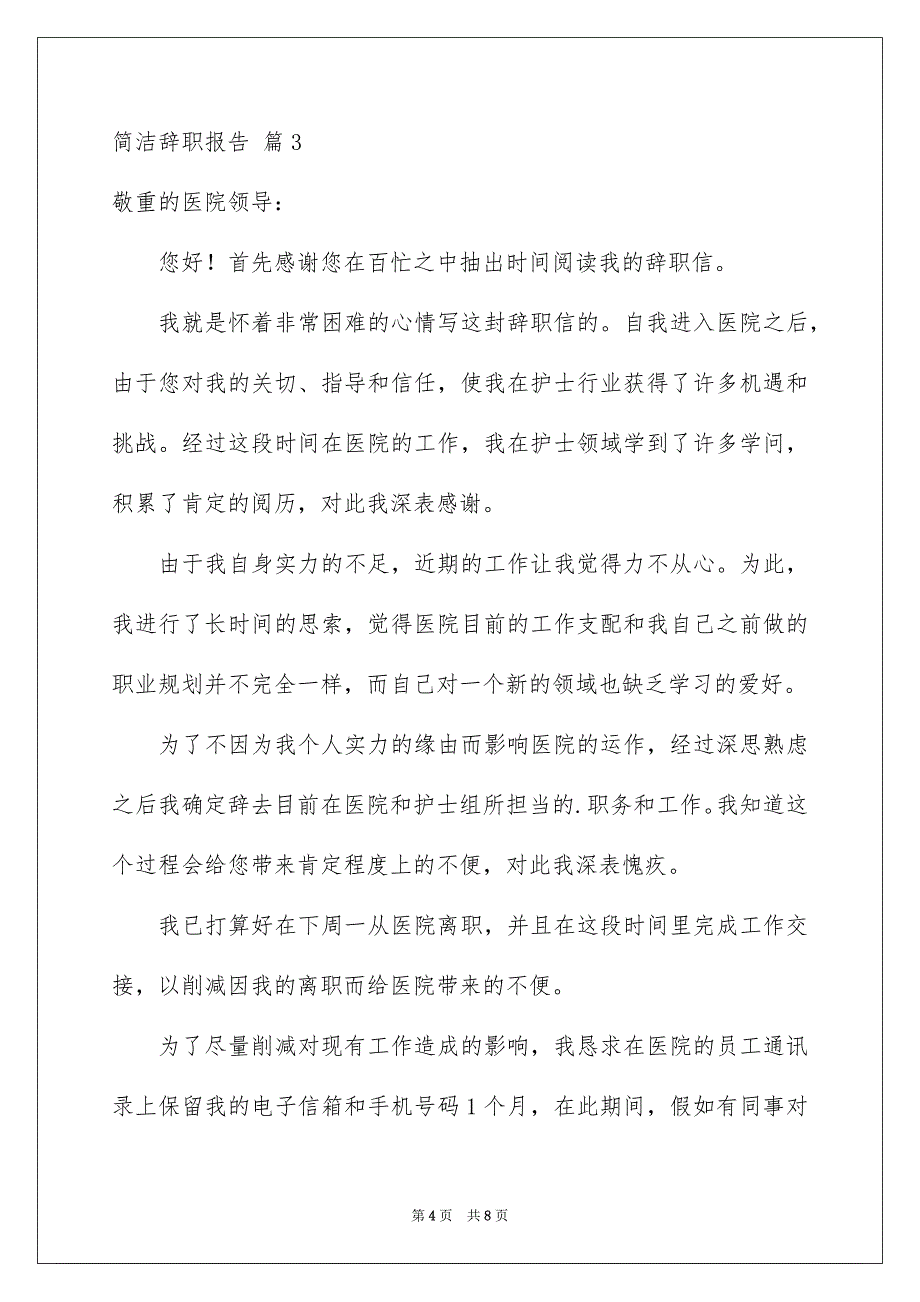 简洁辞职报告 篇 3

敬重的医院领导：

您好！首先感谢您在百忙之中抽出时间阅读我的辞职信。

我就是怀着非常困难的心情写这封辞职信的。自我进入医院之后，由于您对我的关切、指导和信任，使我在护士行业获得了许多机遇和挑战。经过这段时间在医院的工作，我在护士领域学到了许多学问，积累了肯定的阅历，对此我深表感谢。

由于我自身实力的不足，近期的工作让我觉得力不从心。为此，我进行了长时间的思索，觉得医院目前的工作支配和我自己之前做的职业规划并不完全一样，而自己对一个新的领域也缺乏学习的爱好。

为了不因为我个人实力的缘由而影响医院的运作，经过深思熟虑之后我确定辞去目前在医院和护士组所担当的.职务和工作。我知道这个过程会给您带来肯定程度上的不便，对此我深表愧疚。

我已打算好在下周一从医院离职，并且在这段时间里完成工作交接，以削减因我的离职而给医院带来的不便。

为了尽量削减对现有工作造成的影响，我恳求在医院的员工通讯录上保留我的电子信箱和手机号码 1 个月，在此期间，假如有同事对

第 4 页 共 8 页